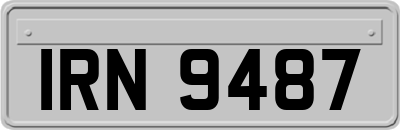 IRN 9487